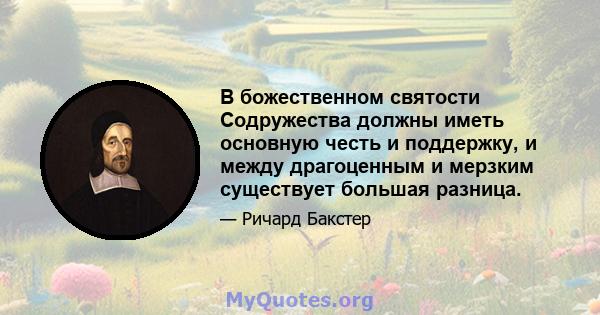 В божественном святости Содружества должны иметь основную честь и поддержку, и между драгоценным и мерзким существует большая разница.

— Ричард Бакстер

MyQuotes.org